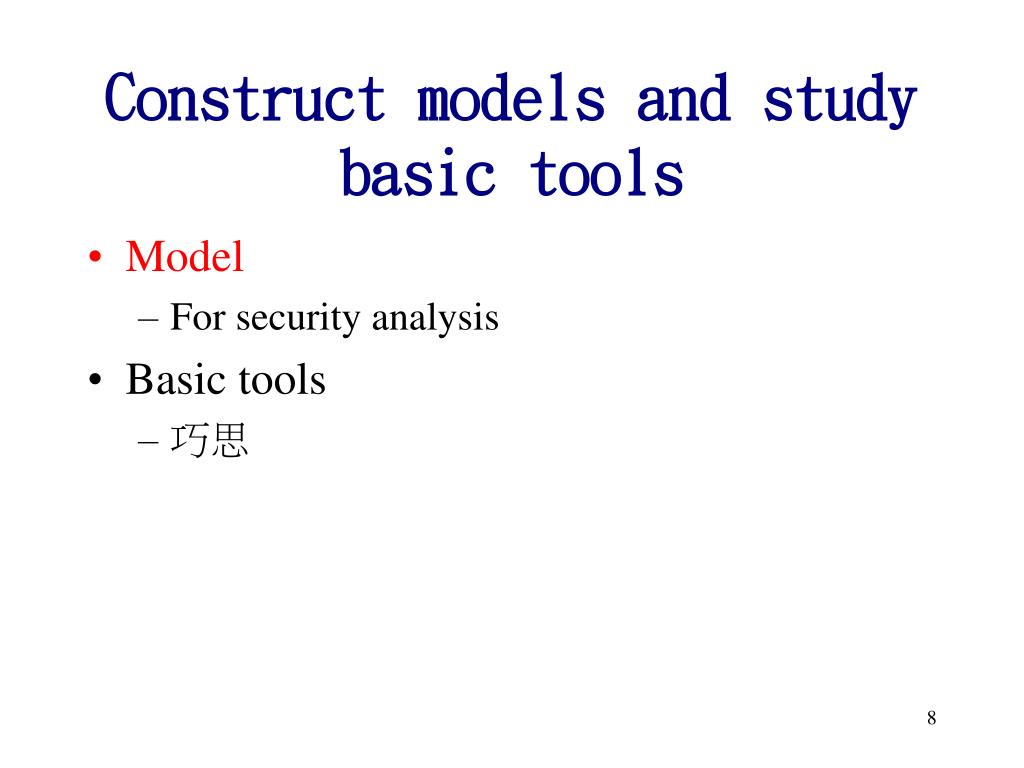 Construct models and study basic tools

• Model
  – For security analysis
• Basic tools
  – 巧思

8